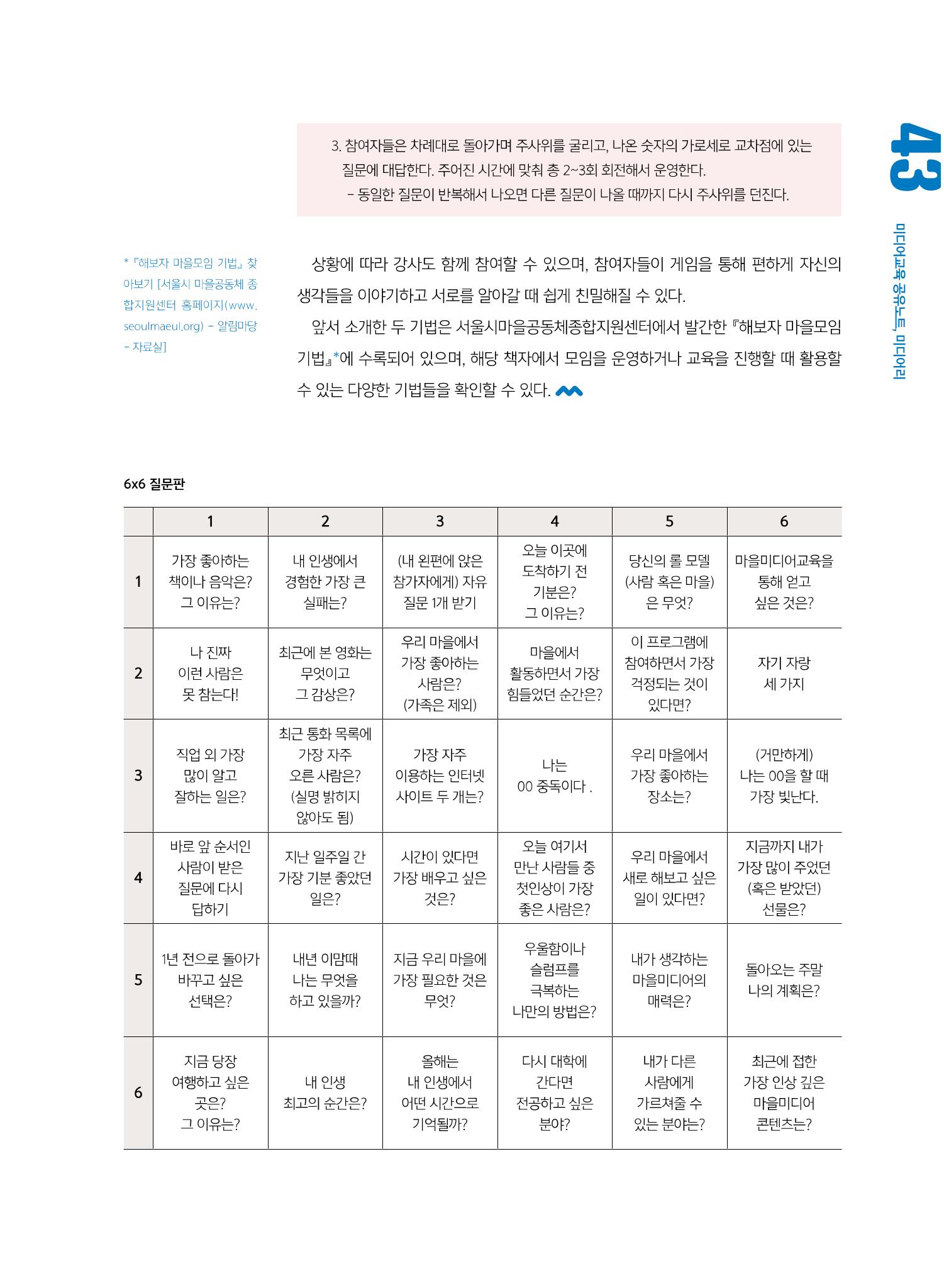 43

미디어교육 공유노트, 미디어리

3. 참여자들은 차례대로 돌아가며 주사위를 굴리고, 나온 숫자의 가로세로 교차점에 있는 질문에 대답한다. 주어진 시간에 맞춰 총 2~3회 회전해서 운영한다.
- 동일한 질문이 반복해서 나오면 다른 질문이 나올 때까지 다시 주사위를 던진다.

* 『해보자 마을모임 기법』 찾아보기 [서울시 마을공동체 종합지원센터 홈페이지(www.seoulmaeul.org) - 알림마당 - 자료실]

상황에 따라 강사도 함께 참여할 수 있으며, 참여자들이 게임을 통해 편하게 자신의 생각들을 이야기하고 서로를 알아갈 때 쉽게 친밀해질 수 있다.

앞서 소개한 두 기법은 서울시마을공동체종합지원센터에서 발간한 『해보자 마을모임 기법』*에 수록되어 있으며, 해당 책자에서 모임을 운영하거나 교육을 진행할 때 활용할 수 있는 다양한 기법들을 확인할 수 있다.

6x6 질문판

| | 1 | 2 | 3 | 4 | 5 | 6 |
|---|---|---|---|---|---|---|
| 1 | 가장 좋아하는 책이나 음악은? 그 이유는? | 내 인생에서 경험한 가장 큰 실패는? | (내 왼편에 앉은 참가자에게) 자유 질문 1개 받기 | 오늘 이곳에 도착하기 전 기분은? 그 이유는? | 당신의 롤 모델 (사람 혹은 마을) 은 무엇? | 마을미디어교육을 통해 얻고 싶은 것은? |
| 2 | 나 진짜 이런 사람은 못 참는다! | 최근에 본 영화는 무엇이고 그 감상은? | 우리 마을에서 가장 좋아하는 사람은? (가족은 제외) | 마을에서 활동하면서 가장 힘들었던 순간은? | 이 프로그램에 참여하면서 가장 걱정되는 것이 있다면? | 자기 자랑 세 가지 |
| 3 | 직업 외 가장 많이 알고 잘하는 일은? | 최근 통화 목록에 가장 자주 오른 사람은? (실명 밝히지 않아도 됨) | 가장 자주 이용하는 인터넷 사이트 두 개는? | 나는 00 중독이다 . | 우리 마을에서 가장 좋아하는 장소는? | (거만하게) 나는 00을 할 때 가장 빛난다. |
| 4 | 바로 앞 순서인 사람이 받은 질문에 다시 답하기 | 지난 일주일 간 가장 기분 좋았던 일은? | 시간이 있다면 가장 배우고 싶은 것은? | 오늘 여기서 만난 사람들 중 첫인상이 가장 좋은 사람은? | 우리 마을에서 새로 해보고 싶은 일이 있다면? | 지금까지 내가 가장 많이 주었던 (혹은 받았던) 선물은? |
| 5 | 1년 전으로 돌아가 바꾸고 싶은 선택은? | 내년 이맘때 나는 무엇을 하고 있을까? | 지금 우리 마을에 가장 필요한 것은 무엇? | 우울함이나 슬럼프를 극복하는 나만의 방법은? | 내가 생각하는 마을미디어의 매력은? | 돌아오는 주말 나의 계획은? |
| 6 | 지금 당장 여행하고 싶은 곳은? 그 이유는? | 내 인생 최고의 순간은? | 올해는 내 인생에서 어떤 시간으로 기억될까? | 다시 대학에 간다면 전공하고 싶은 분야? | 내가 다른 사람에게 가르쳐줄 수 있는 분야는? | 최근에 접한 가장 인상 깊은 마을미디어 콘텐츠는? |